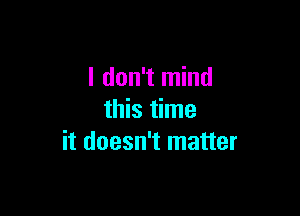 I don't mind
this time
it doesn't matter